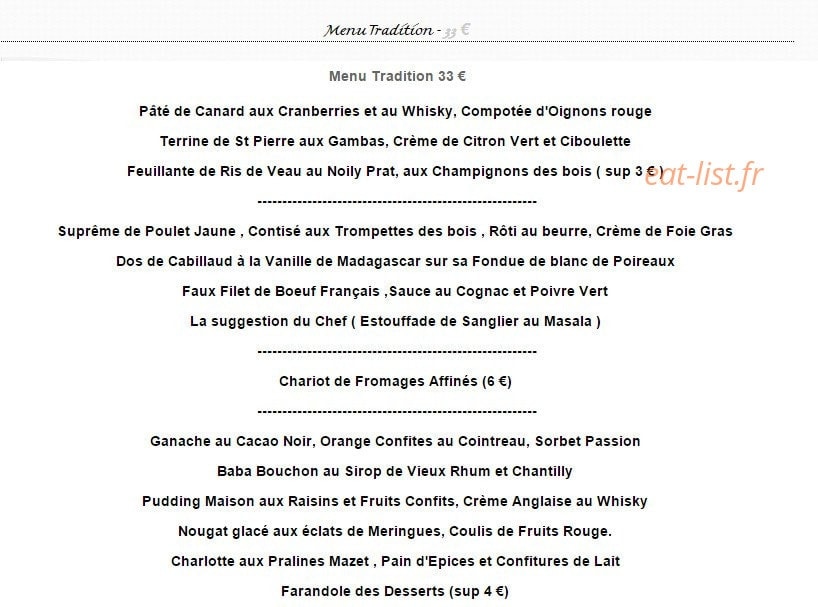 Menu Tradition - 33 €

Menu Tradition 33 €

Pâté de Canard aux Cranberries et au Whisky, Compotée d'Oignons rouge

Terrine de St Pierre aux Gambas, Crème de Citron Vert et Ciboulette

Feuillante de Ris de Veau au Noily Prat, aux Champignons des bois ( sup 3 € )

eat-list.fr

--------------------------------------------------------

Suprême de Poulet Jaune , Contisé aux Trompettes des bois , Rôti au beurre, Crème de Foie Gras

Dos de Cabillaud à la Vanille de Madagascar sur sa Fondue de blanc de Poireaux

Faux Filet de Boeuf Français ,Sauce au Cognac et Poivre Vert

La suggestion du Chef ( Estouffade de Sanglier au Masala )

--------------------------------------------------------

Chariot de Fromages Affinés (6 €)

--------------------------------------------------------

Ganache au Cacao Noir, Orange Confites au Cointreau, Sorbet Passion

Baba Bouchon au Sirop de Vieux Rhum et Chantilly

Pudding Maison aux Raisins et Fruits Confits, Crème Anglaise au Whisky

Nougat glacé aux éclats de Meringues, Coulis de Fruits Rouge.

Charlotte aux Pralines Mazet , Pain d'Epices et Confitures de Lait

Farandole des Desserts (sup 4 €)